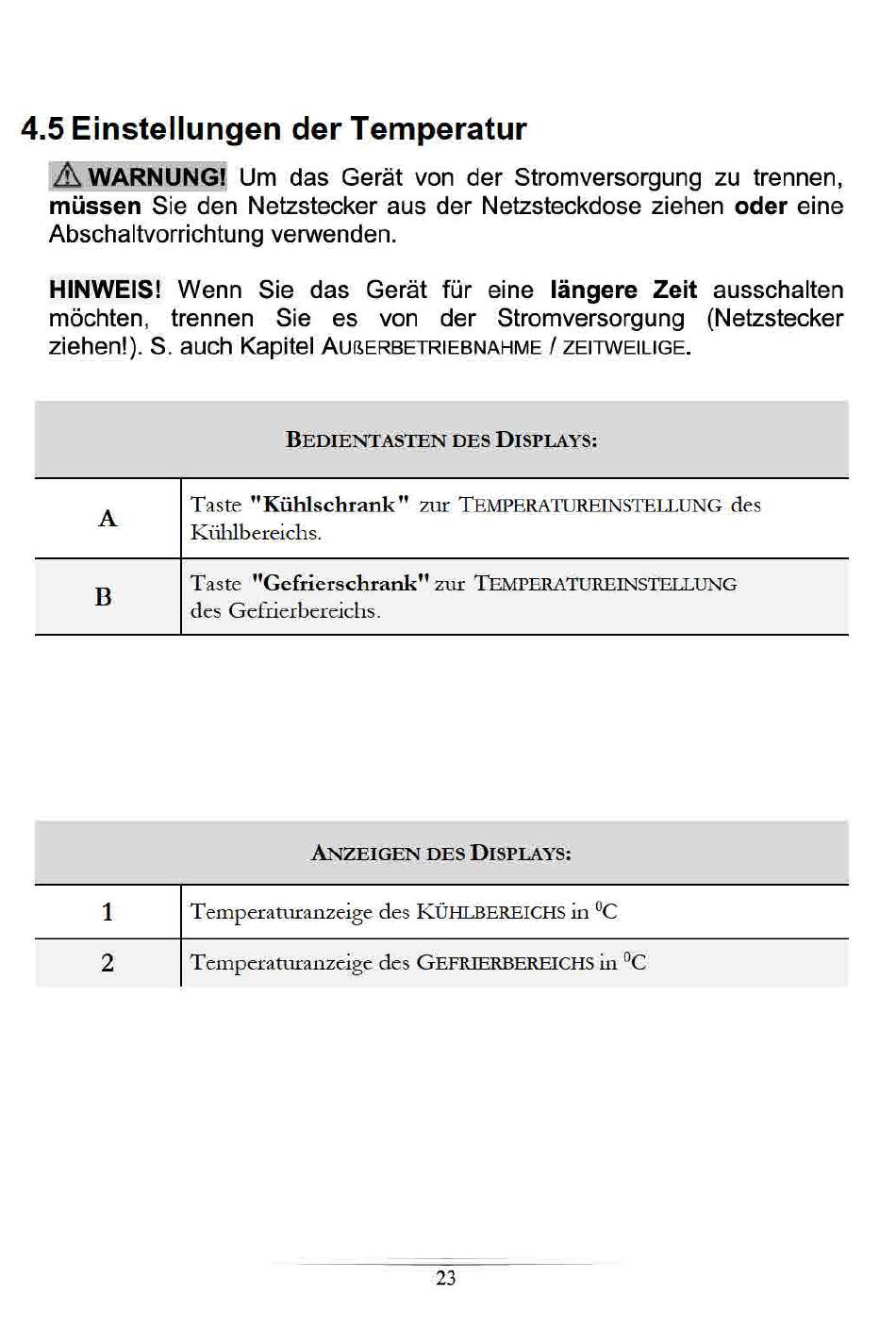 4.5 Einstellungen der Temperatur

⚠ WARNUNG! Um das Gerät von der Stromversorgung zu trennen, müssen Sie den Netzstecker aus der Netzsteckdose ziehen oder eine Abschaltvorrichtung verwenden.

HINWEIS! Wenn Sie das Gerät für eine längere Zeit ausschalten möchten, trennen Sie es von der Stromversorgung (Netzstecker ziehen!). S. auch Kapitel AUßERBETRIEBNAHME / ZEITWEILIGE.

| BEDIENTASTEN DES DISPLAYS: | |
|---|---|
| A | Taste "Kühlschrank" zur TEMPERATUREINSTELLUNG des Kühlbereichs. |
| B | Taste "Gefrierschrank" zur TEMPERATUREINSTELLUNG des Gefrierbereichs. |

| ANZEIGEN DES DISPLAYS: | |
|---|---|
| 1 | Temperaturanzeige des KÜHLBEREICHS in $^0$C |
| 2 | Temperaturanzeige des GEFRIERBEREICHS in $^0$C |

23